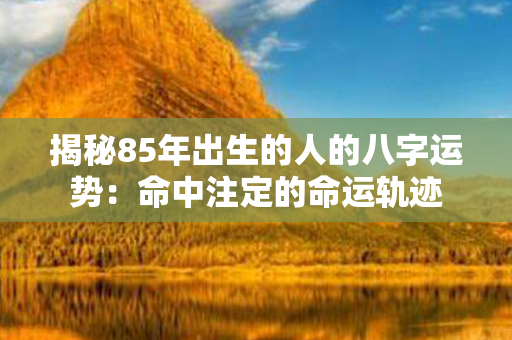 揭秘85年出生的人的八字运势：命中注定的命运轨迹